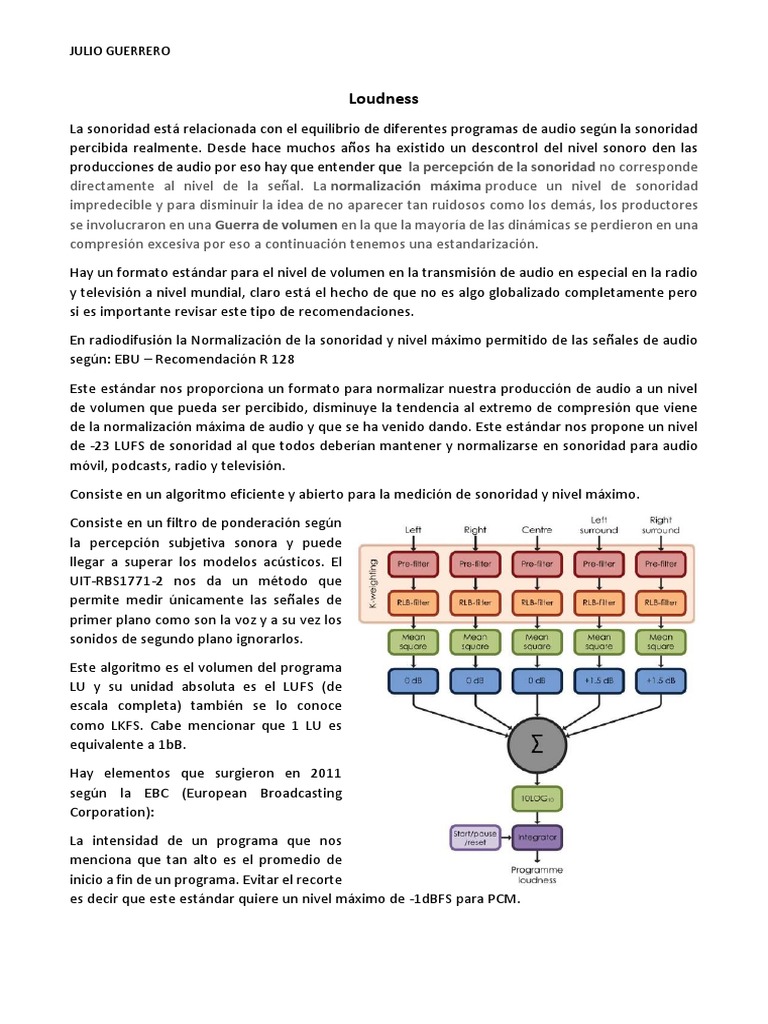 JULIO GUERRERO

Loudness

La sonoridad está relacionada con el equilibrio de diferentes programas de audio según la sonoridad percibida realmente. Desde hace muchos años ha existido un descontrol del nivel sonoro den las producciones de audio por eso hay que entender que la percepción de la sonoridad no corresponde directamente al nivel de la señal. La normalización máxima produce un nivel de sonoridad impredecible y para disminuir la idea de no aparecer tan ruidosos como los demás, los productores se involucraron en una Guerra de volumen en la que la mayoría de las dinámicas se perdieron en una compresión excesiva por eso a continuación tenemos una estandarización.

Hay un formato estándar para el nivel de volumen en la transmisión de audio en especial en la radio y televisión a nivel mundial, claro está el hecho de que no es algo globalizado completamente pero si es importante revisar este tipo de recomendaciones.

En radiodifusión la Normalización de la sonoridad y nivel máximo permitido de las señales de audio según: EBU – Recomendación R 128

Este estándar nos proporciona un formato para normalizar nuestra producción de audio a un nivel de volumen que pueda ser percibido, disminuye la tendencia al extremo de compresión que viene de la normalización máxima de audio y que se ha venido dando. Este estándar nos propone un nivel de -23 LUFS de sonoridad al que todos deberían mantener y normalizarse en sonoridad para audio móvil, podcasts, radio y televisión.

Consiste en un algoritmo eficiente y abierto para la medición de sonoridad y nivel máximo.

Consiste en un filtro de ponderación según la percepción subjetiva sonora y puede llegar a superar los modelos acústicos. El UIT-RBS1771-2 nos da un método que permite medir únicamente las señales de primer plano como son la voz y a su vez los sonidos de segundo plano ignorarlos.

Este algoritmo es el volumen del programa LU y su unidad absoluta es el LUFS (de escala completa) también se lo conoce como LKFS. Cabe mencionar que 1 LU es equivalente a 1bB.

Hay elementos que surgieron en 2011 según la EBC (European Broadcasting Corporation):

La intensidad de un programa que nos menciona que tan alto es el promedio de inicio a fin de un programa. Evitar el recorte es decir que este estándar quiere un nivel máximo de -1dBFS para PCM.

Left Right Centre Left surround Right surround
K-weighting
Pre-filter Pre-filter Pre-filter Pre-filter Pre-filter
RLB-filter RLB-filter RLB-filter RLB-filter RLB-filter
Mean square Mean square Mean square Mean square Mean square
0 dB 0 dB 0 dB +1.5 dB +1.5 dB
$\Sigma$
$10LOG_{10}$
Start/pause /reset
Integrator
Programme loudness